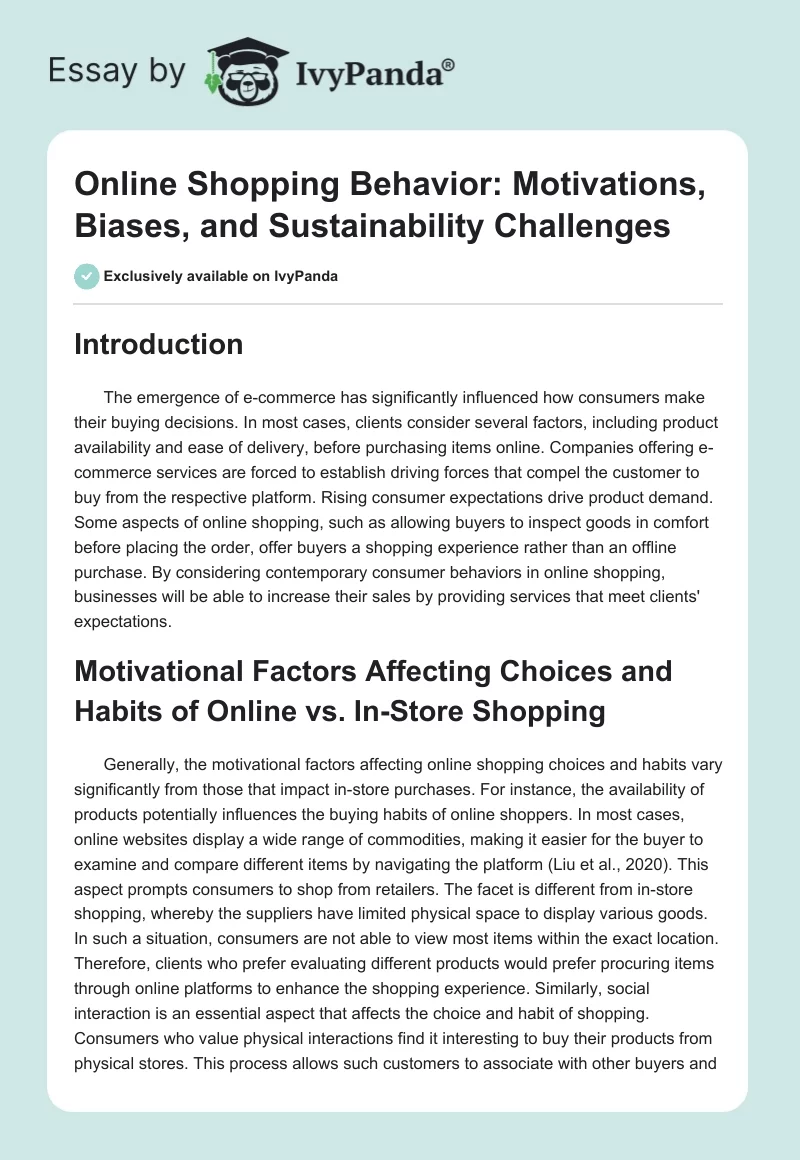 Essay by IvyPanda®

Online Shopping Behavior: Motivations, Biases, and Sustainability Challenges

Exclusively available on IvyPanda

Introduction

The emergence of e-commerce has significantly influenced how consumers make their buying decisions. In most cases, clients consider several factors, including product availability and ease of delivery, before purchasing items online. Companies offering e-commerce services are forced to establish driving forces that compel the customer to buy from the respective platform. Rising consumer expectations drive product demand. Some aspects of online shopping, such as allowing buyers to inspect goods in comfort before placing the order, offer buyers a shopping experience rather than an offline purchase. By considering contemporary consumer behaviors in online shopping, businesses will be able to increase their sales by providing services that meet clients' expectations.

Motivational Factors Affecting Choices and Habits of Online vs. In-Store Shopping

Generally, the motivational factors affecting online shopping choices and habits vary significantly from those that impact in-store purchases. For instance, the availability of products potentially influences the buying habits of online shoppers. In most cases, online websites display a wide range of commodities, making it easier for the buyer to examine and compare different items by navigating the platform (Liu et al., 2020). This aspect prompts consumers to shop from retailers. The facet is different from in-store shopping, whereby the suppliers have limited physical space to display various goods. In such a situation, consumers are not able to view most items within the exact location. Therefore, clients who prefer evaluating different products would prefer procuring items through online platforms to enhance the shopping experience. Similarly, social interaction is an essential aspect that affects the choice and habit of shopping. Consumers who value physical interactions find it interesting to buy their products from physical stores. This process allows such customers to associate with other buyers and